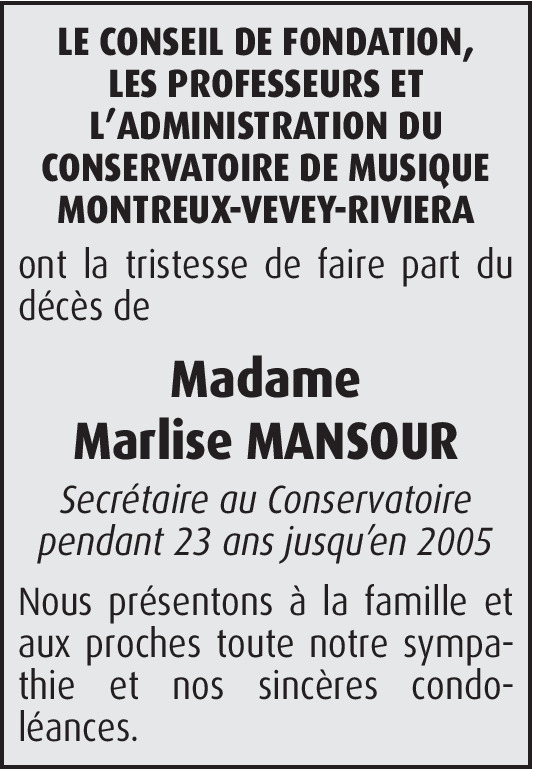 LE CONSEIL DE FONDATION, LES PROFESSEURS ET L'ADMINISTRATION DU CONSERVATOIRE DE MUSIQUE MONTREUX-VEVEY-RIVIERA

ont la tristesse de faire part du décès de

Madame
Marlise MANSOUR

Secrétaire au Conservatoire pendant 23 ans jusqu'en 2005

Nous présentons à la famille et aux proches toute notre sympathie et nos sincères condoléances.